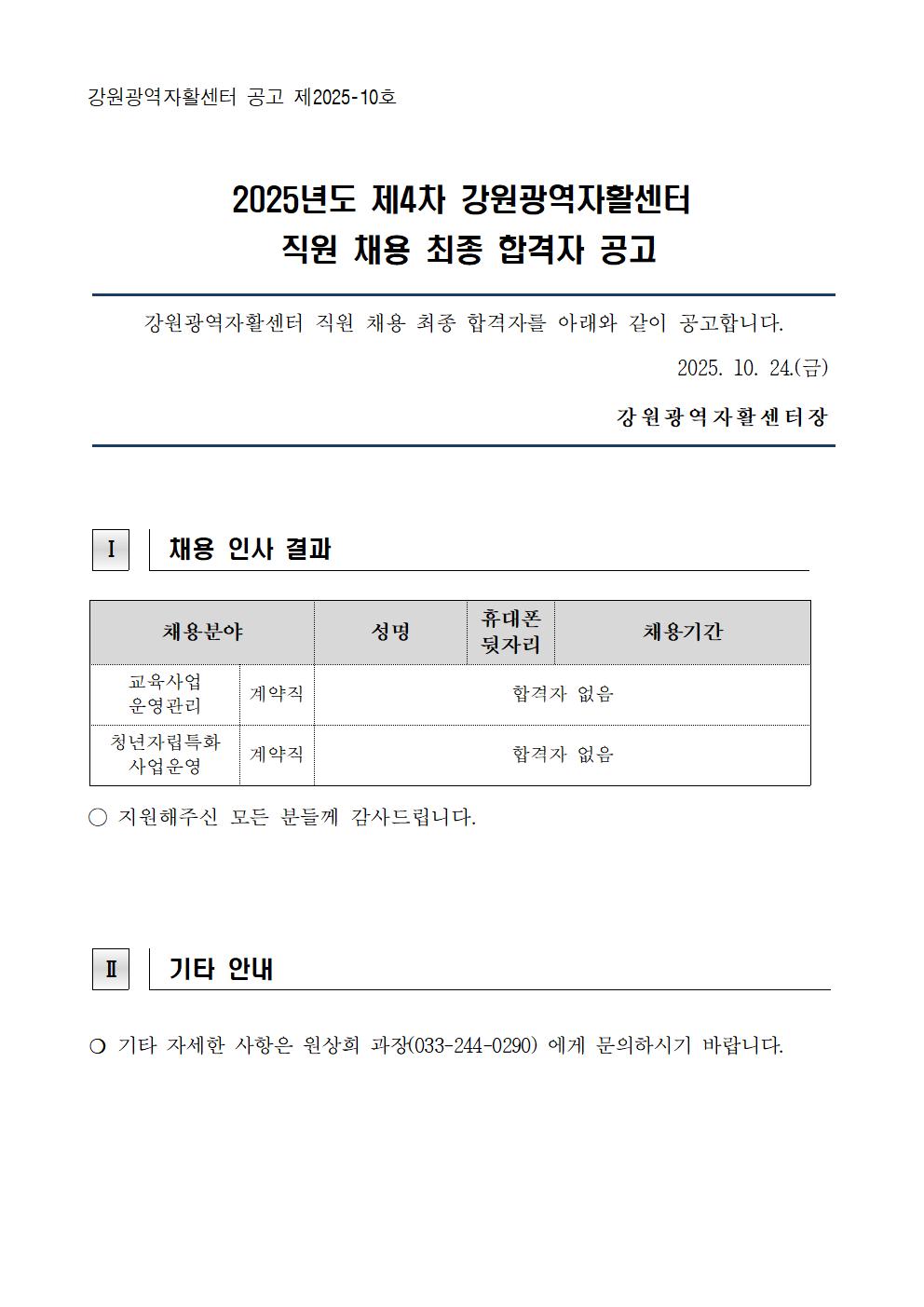 강원광역자활센터 공고 제2025-10호

2025년도 제4차 강원광역자활센터
직원 채용 최종 합격자 공고

강원광역자활센터 직원 채용 최종 합격자를 아래와 같이 공고합니다.

2025. 10. 24.(금)

강원광역자활센터장

Ⅰ 채용 인사 결과

| 채용분야 | | 성명 | 휴대폰 뒷자리 | 채용기간 |
|---|---|---|---|---|
| 교육사업 운영관리 | 계약직 | 합격자 없음 | | |
| 청년자립특화 사업운영 | 계약직 | 합격자 없음 | | |

○ 지원해주신 모든 분들께 감사드립니다.

Ⅱ 기타 안내

❍ 기타 자세한 사항은 원상희 과장(033-244-0290) 에게 문의하시기 바랍니다.